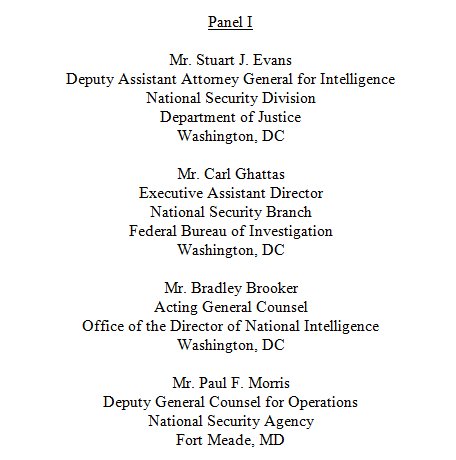 Panel I

Mr. Stuart J. Evans
Deputy Assistant Attorney General for Intelligence
National Security Division
Department of Justice
Washington, DC

Mr. Carl Ghattas
Executive Assistant Director
National Security Branch
Federal Bureau of Investigation
Washington, DC

Mr. Bradley Brooker
Acting General Counsel
Office of the Director of National Intelligence
Washington, DC

Mr. Paul F. Morris
Deputy General Counsel for Operations
National Security Agency
Fort Meade, MD